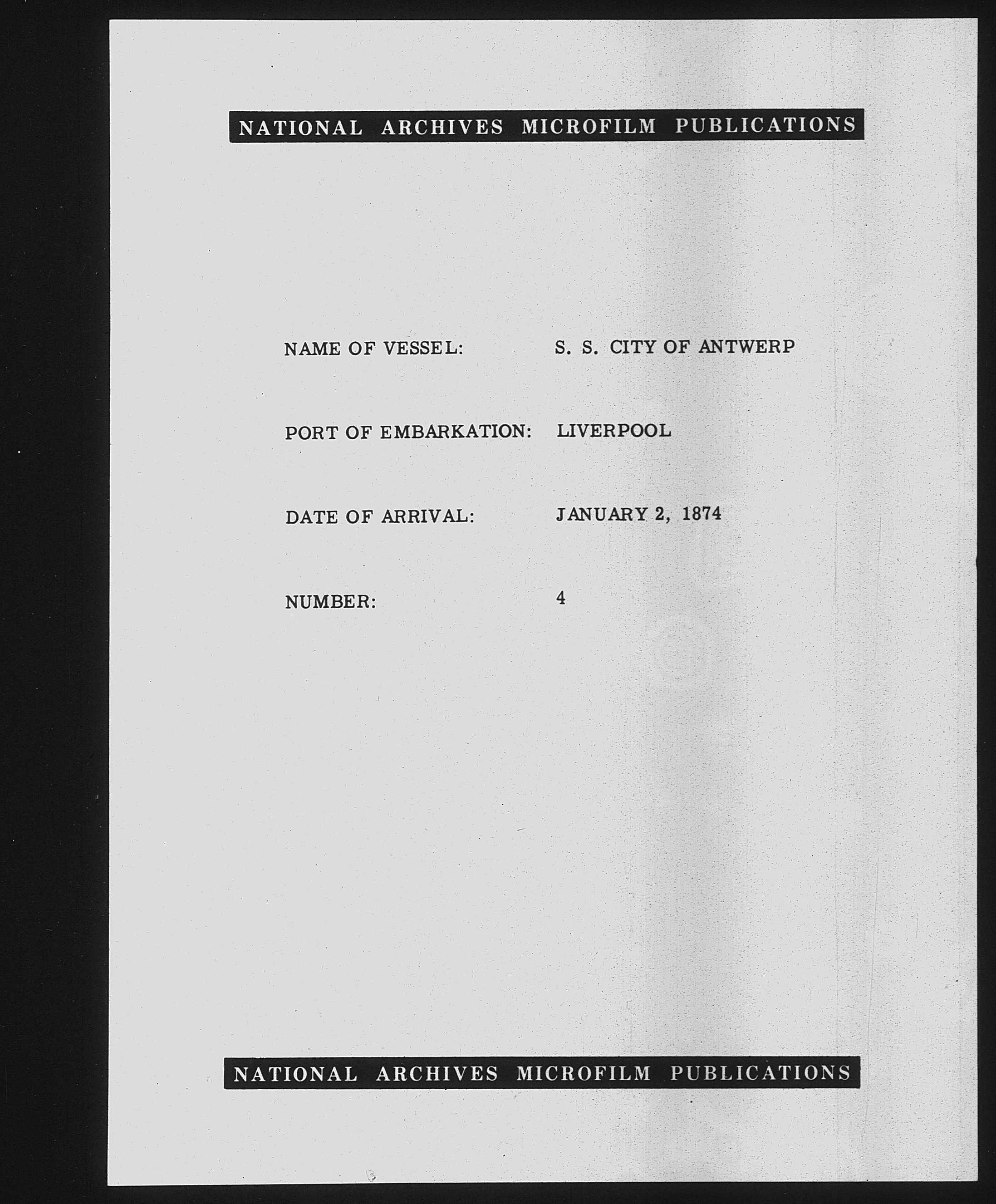 NATIONAL ARCHIVES MICROFILM PUBLICATIONS

NAME OF VESSEL: S. S. CITY OF ANTWERP

PORT OF EMBARKATION: LIVERPOOL

DATE OF ARRIVAL: JANUARY 2, 1874

NUMBER: 4

NATIONAL ARCHIVES MICROFILM PUBLICATIONS